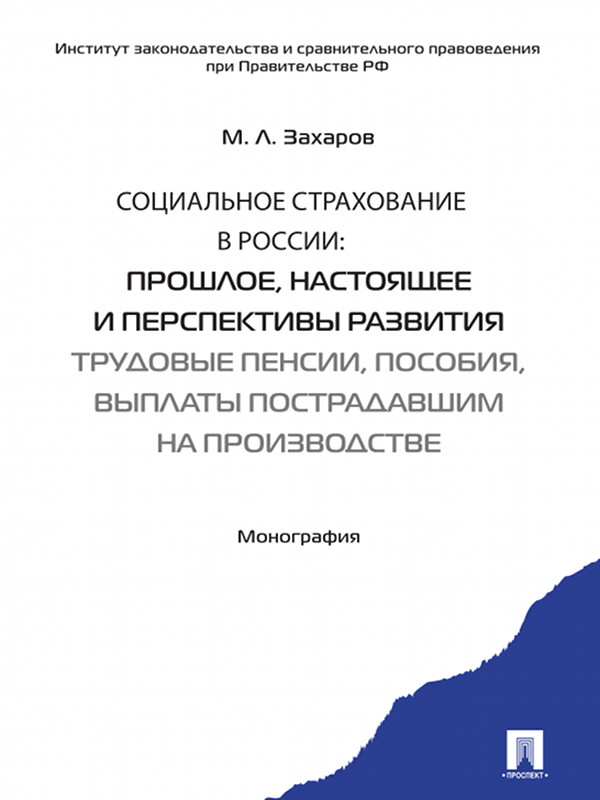 Институт законодательства и сравнительного правоведения при Правительстве РФ

М. Л. Захаров

СОЦИАЛЬНОЕ СТРАХОВАНИЕ В РОССИИ:
ПРОШЛОЕ, НАСТОЯЩЕЕ И ПЕРСПЕКТИВЫ РАЗВИТИЯ
ТРУДОВЫЕ ПЕНСИИ, ПОСОБИЯ, ВЫПЛАТЫ ПОСТРАДАВШИМ НА ПРОИЗВОДСТВЕ

Монография

ПРОСПЕКТ